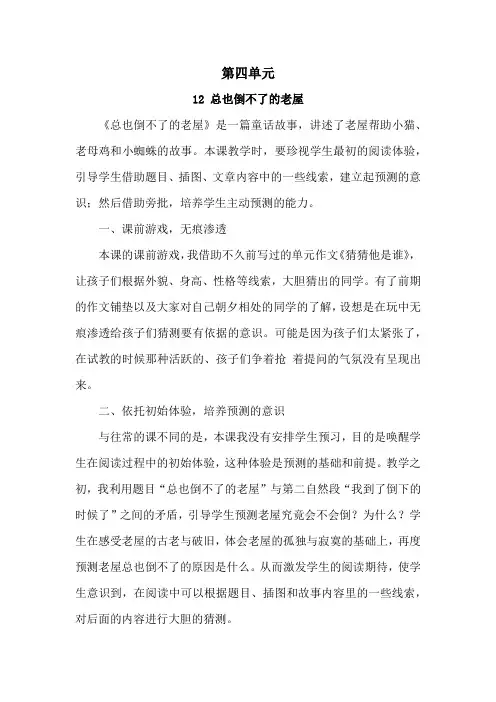 第四单元

12 总也倒不了的老屋

《总也倒不了的老屋》是一篇童话故事，讲述了老屋帮助小猫、老母鸡和小蜘蛛的故事。本课教学时，要珍视学生最初的阅读体验，引导学生借助题目、插图、文章内容中的一些线索，建立起预测的意识；然后借助旁批，培养学生主动预测的能力。

一、课前游戏，无痕渗透

本课的课前游戏，我借助不久前写过的单元作文《猜猜他是谁》，让孩子们根据外貌、身高、性格等线索，大胆猜出的同学。有了前期的作文铺垫以及大家对自己朝夕相处的同学的了解，设想是在玩中无痕渗透给孩子们猜测要有依据的意识。可能是因为孩子们太紧张了，在试教的时候那种活跃的、孩子们争着抢 着提问的气氛没有呈现出来。

二、依托初始体验，培养预测的意识

与往常的课不同的是，本课我没有安排学生预习，目的是唤醒学生在阅读过程中的初始体验，这种体验是预测的基础和前提。教学之初，我利用题目“总也倒不了的老屋”与第二自然段“我到了倒下的时候了”之间的矛盾，引导学生预测老屋究竟会不会倒？为什么？学生在感受老屋的古老与破旧，体会老屋的孤独与寂寞的基础上，再度预测老屋总也倒不了的原因是什么。从而激发学生的阅读期待，使学生意识到，在阅读中可以根据题目、插图和故事内容里的一些线索，对后面的内容进行大胆的猜测。